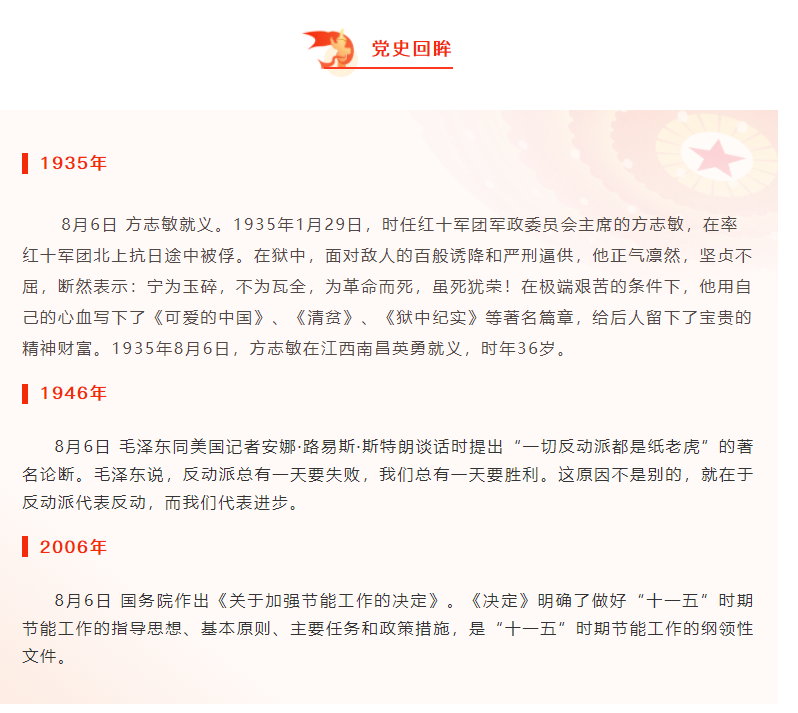 党史回眸

1935年

8月6日 方志敏就义。1935年1月29日，时任红十军团军政委员会主席的方志敏，在率红十军团北上抗日途中被俘。在狱中，面对敌人的百般诱降和严刑逼供，他正气凛然，坚贞不屈，断然表示：宁为玉碎，不为瓦全，为革命而死，虽死犹荣！在极端艰苦的条件下，他用自己的心血写下了《可爱的中国》、《清贫》、《狱中纪实》等著名篇章，给后人留下了宝贵的精神财富。1935年8月6日，方志敏在江西南昌英勇就义，时年36岁。

1946年

8月6日 毛泽东同美国记者安娜·路易斯·斯特朗谈话时提出“一切反动派都是纸老虎”的著名论断。毛泽东说，反动派总有一天要失败，我们总有一天要胜利。这原因不是别的，就在于反动派代表反动，而我们代表进步。

2006年

8月6日 国务院作出《关于加强节能工作的决定》。《决定》明确了做好“十一五”时期节能工作的指导思想、基本原则、主要任务和政策措施，是“十一五”时期节能工作的纲领性文件。